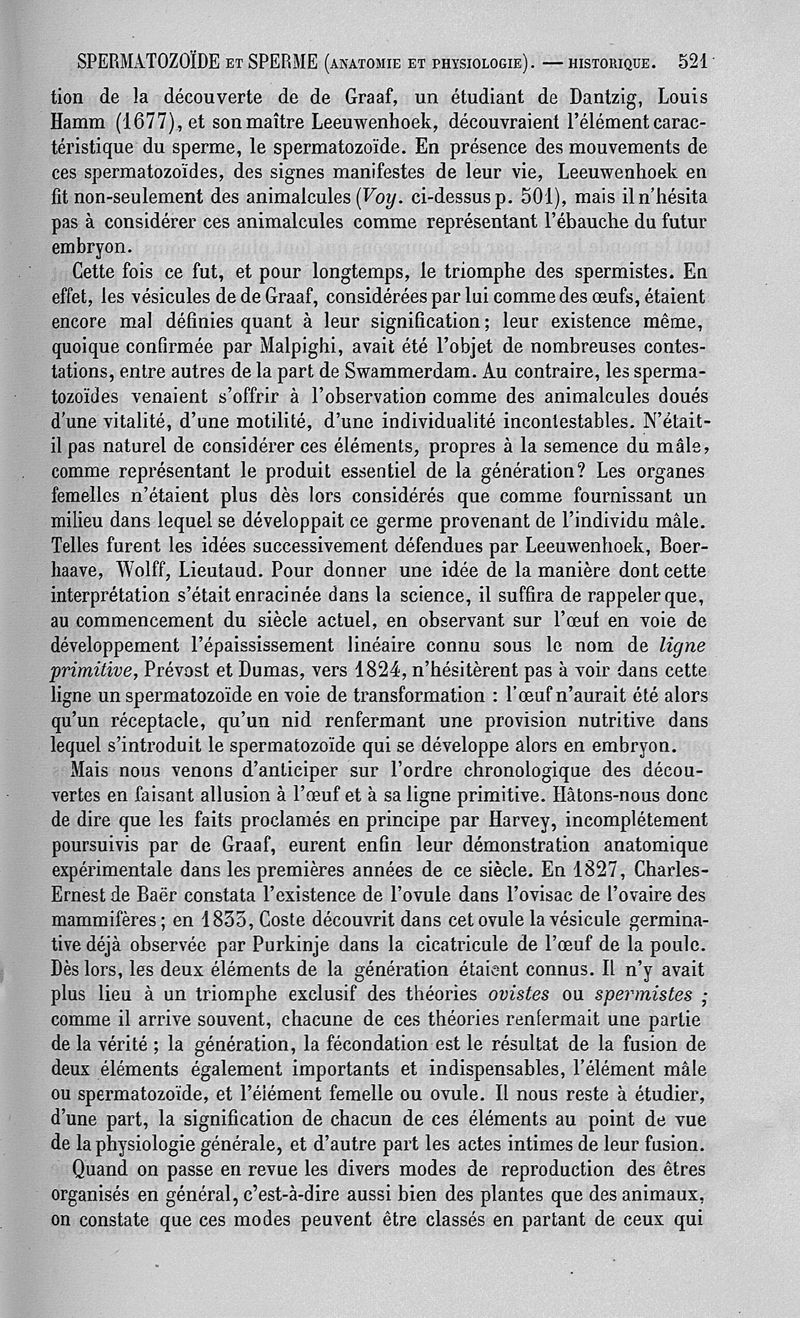 SPERMATOZOÏDE ET SPERME (ANATOMIE ET PHYSIOLOGIE). — HISTORIQUE. 521

tion de la découverte de de Graaf, un étudiant de Dantzig, Louis Hamm (1677), et son maître Leeuwenhoek, découvraient l'élément caractéristique du sperme, le spermatozoïde. En présence des mouvements de ces spermatozoïdes, des signes manifestes de leur vie, Leeuwenhoek en fit non-seulement des animalcules (Voy. ci-dessus p. 501), mais il n'hésita pas à considérer ces animalcules comme représentant l'ébauche du futur embryon.

Cette fois ce fut, et pour longtemps, le triomphe des spermistes. En effet, les vésicules de de Graaf, considérées par lui comme des œufs, étaient encore mal définies quant à leur signification; leur existence même, quoique confirmée par Malpighi, avait été l'objet de nombreuses contestations, entre autres de la part de Swammerdam. Au contraire, les spermatozoïdes venaient s'offrir à l'observation comme des animalcules doués d'une vitalité, d'une motilité, d'une individualité incontestables. N'était-il pas naturel de considérer ces éléments, propres à la semence du mâle, comme représentant le produit essentiel de la génération? Les organes femelles n'étaient plus dès lors considérés que comme fournissant un milieu dans lequel se développait ce germe provenant de l'individu mâle. Telles furent les idées successivement défendues par Leeuwenhoek, Boerhaave, Wolff, Lieutaud. Pour donner une idée de la manière dont cette interprétation s'était enracinée dans la science, il suffira de rappeler que, au commencement du siècle actuel, en observant sur l'œuf en voie de développement l'épaississement linéaire connu sous le nom de ligne primitive, Prévost et Dumas, vers 1824, n'hésitèrent pas à voir dans cette ligne un spermatozoïde en voie de transformation : l'œuf n'aurait été alors qu'un réceptacle, qu'un nid renfermant une provision nutritive dans lequel s'introduit le spermatozoïde qui se développe alors en embryon.

Mais nous venons d'anticiper sur l'ordre chronologique des découvertes en faisant allusion à l'œuf et à sa ligne primitive. Hâtons-nous donc de dire que les faits proclamés en principe par Harvey, incomplétement poursuivis par de Graaf, eurent enfin leur démonstration anatomique expérimentale dans les premières années de ce siècle. En 1827, Charles-Ernest de Baër constata l'existence de l'ovule dans l'ovisac de l'ovaire des mammifères; en 1835, Coste découvrit dans cet ovule la vésicule germinative déjà observée par Purkinje dans la cicatricule de l'œuf de la poule. Dès lors, les deux éléments de la génération étaient connus. Il n'y avait plus lieu à un triomphe exclusif des théories ovistes ou spermistes ; comme il arrive souvent, chacune de ces théories renfermait une partie de la vérité ; la génération, la fécondation est le résultat de la fusion de deux éléments également importants et indispensables, l'élément mâle ou spermatozoïde, et l'élément femelle ou ovule. Il nous reste à étudier, d'une part, la signification de chacun de ces éléments au point de vue de la physiologie générale, et d'autre part les actes intimes de leur fusion.

Quand on passe en revue les divers modes de reproduction des êtres organisés en général, c'est-à-dire aussi bien des plantes que des animaux, on constate que ces modes peuvent être classés en partant de ceux qui